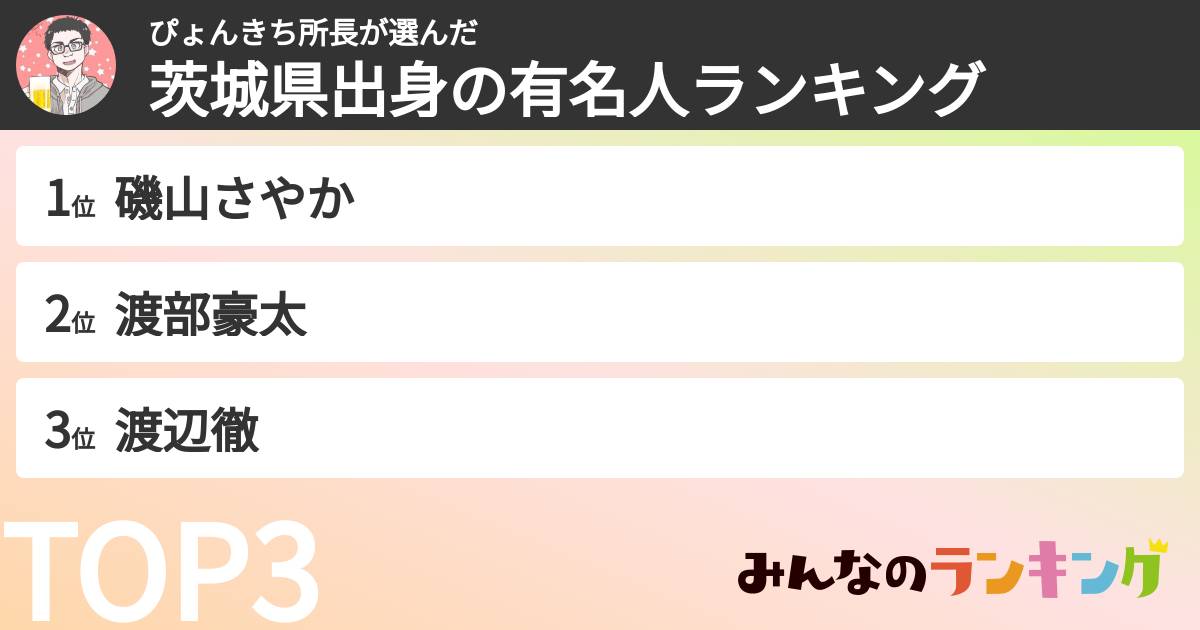 ぴょんきち所長が選んだ
茨城県出身の有名人ランキング

1位 磯山さやか

2位 渡部豪太

3位 渡辺徹

TOP3

みんなのランキング